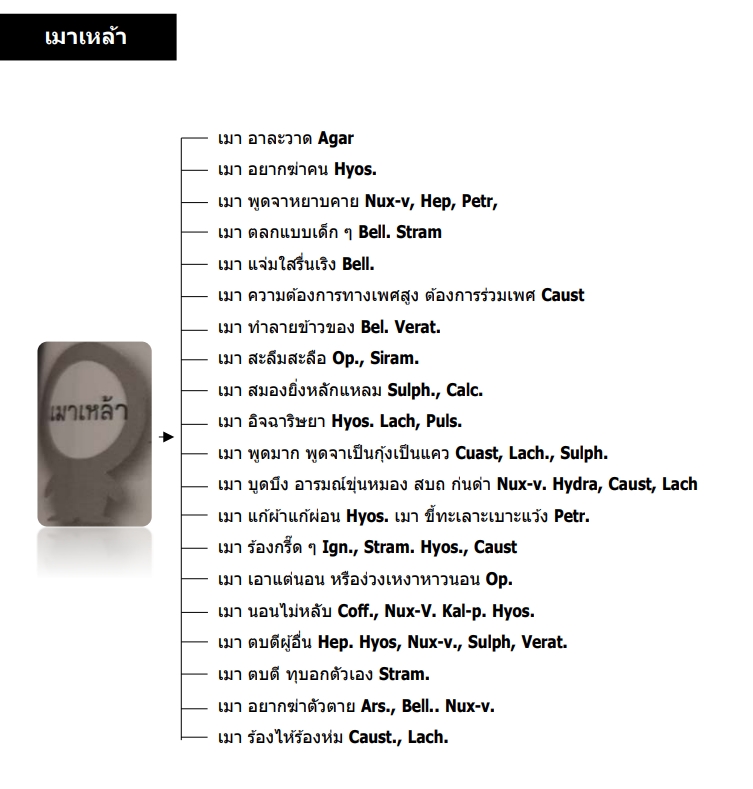 เมาเหล้า

เมาเหล้า

เมา อาละวาด Agar
เมา อยากฆ่าคน Hyos.
เมา พูดจาหยาบคาย Nux-v, Hep, Petr,
เมา ตลกแบบเด็ก ๆ Bell. Stram
เมา แจ่มใสรื่นเริง Bell.
เมา ความต้องการทางเพศสูง ต้องการร่วมเพศ Caust
เมา ทำลายข้าวของ Bel. Verat.
เมา สะลึมสะลือ Op., Siram.
เมา สมองยิ่งหลักแหลม Sulph., Calc.
เมา อิจฉาริษยา Hyos. Lach, Puls.
เมา พูดมาก พูดจาเป็นกุ้งเป็นแคว Cuast, Lach., Sulph.
เมา บูดบึง อารมณ์ขุ่นหมอง สบถ ก่นด่า Nux-v. Hydra, Caust, Lach
เมา แก้ผ้าแก้ผ่อน Hyos. เมา ขี้ทะเลาะเบาะแว้ง Petr.
เมา ร้องกรี๊ด ๆ Ign., Stram. Hyos., Caust
เมา เอาแต่นอน หรือง่วงเหงาหาวนอน Op.
เมา นอนไม่หลับ Coff., Nux-V. Kal-p. Hyos.
เมา ตบตีผู้อื่น Hep. Hyos, Nux-v., Sulph, Verat.
เมา ตบตี ทุบอกตัวเอง Stram.
เมา อยากฆ่าตัวตาย Ars., Bell.. Nux-v.
เมา ร้องไห้ร้องห่ม Caust., Lach.